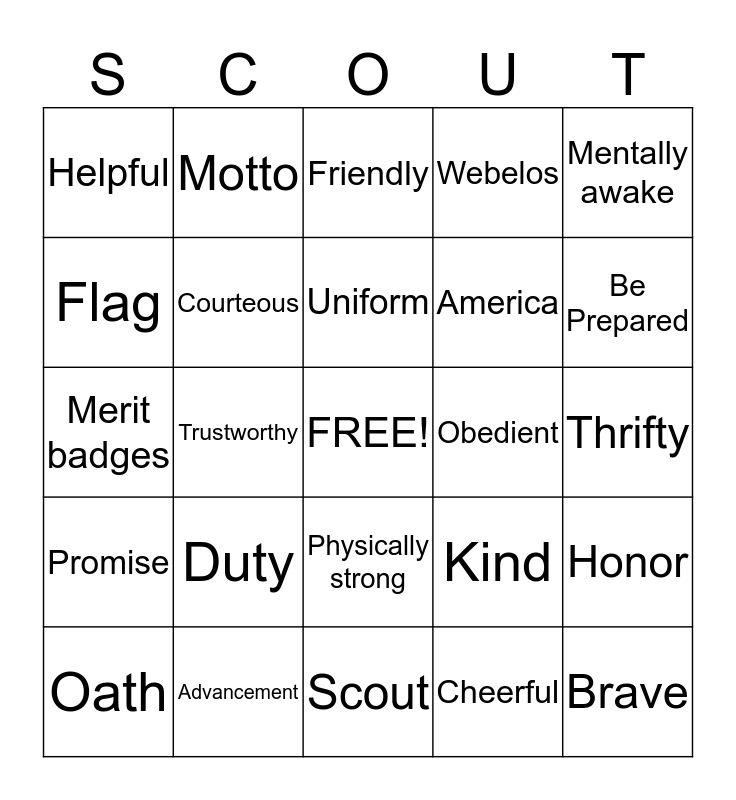 | S | C | O | U | T |
|---|---|---|---|---|
| Helpful | Motto | Friendly | Webelos | Mentally awake |
| Flag | Courteous | Uniform | America | Be Prepared |
| Merit badges | Trustworthy | FREE! | Obedient | Thrifty |
| Promise | Duty | Physically strong | Kind | Honor |
| Oath | Advancement | Scout | Cheerful | Brave |